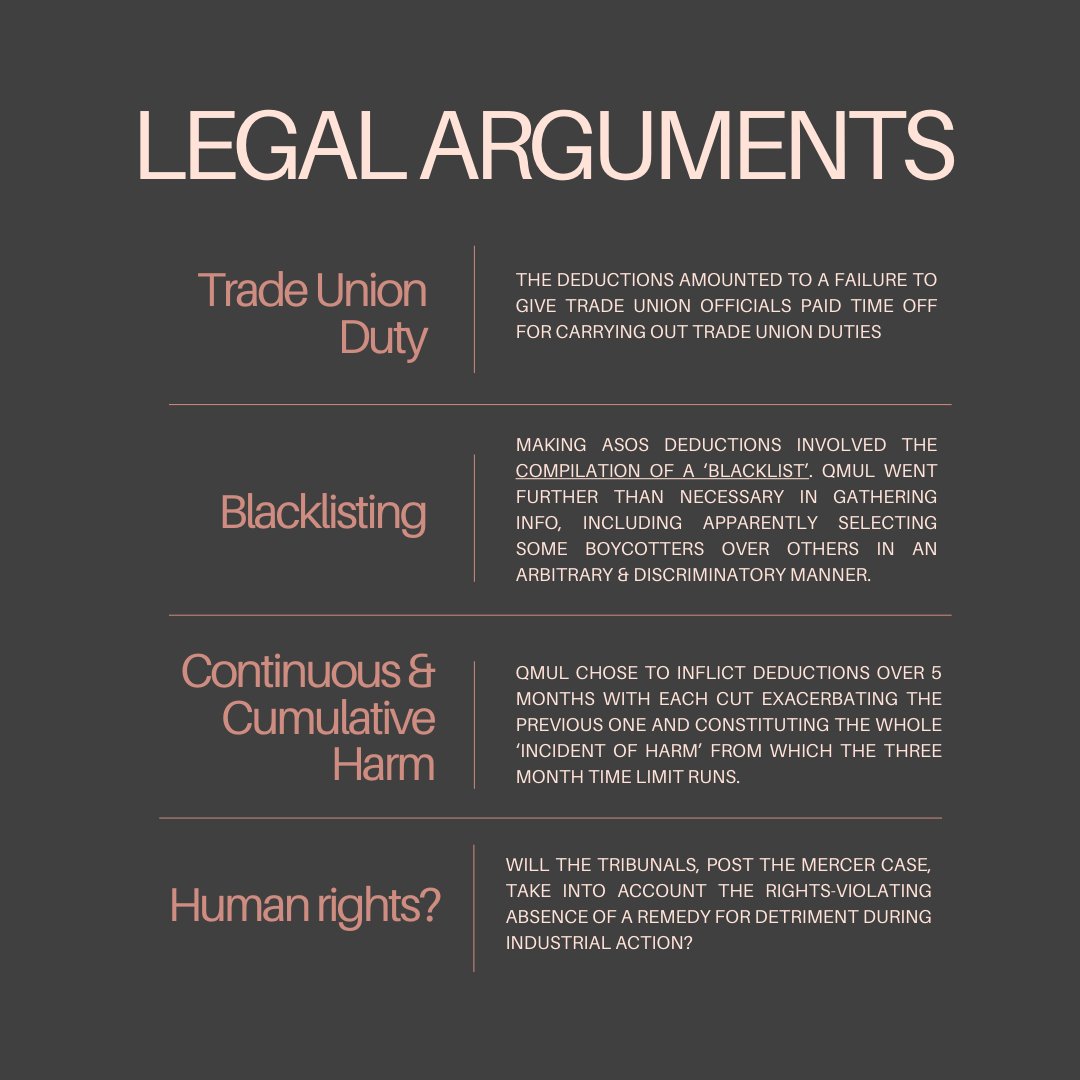 LEGAL ARGUMENTS

Trade Union Duty

THE DEDUCTIONS AMOUNTED TO A FAILURE TO GIVE TRADE UNION OFFICIALS PAID TIME OFF FOR CARRYING OUT TRADE UNION DUTIES

Blacklisting

MAKING ASOS DEDUCTIONS INVOLVED THE COMPILATION OF A 'BLACKLIST'. QMUL WENT FURTHER THAN NECESSARY IN GATHERING INFO, INCLUDING APPARENTLY SELECTING SOME BOYCOTTERS OVER OTHERS IN AN ARBITRARY & DISCRIMINATORY MANNER.

Continuous & Cumulative Harm

QMUL CHOSE TO INFLICT DEDUCTIONS OVER 5 MONTHS WITH EACH CUT EXACERBATING THE PREVIOUS ONE AND CONSTITUTING THE WHOLE 'INCIDENT OF HARM' FROM WHICH THE THREE MONTH TIME LIMIT RUNS.

Human rights?

WILL THE TRIBUNALS, POST THE MERCER CASE, TAKE INTO ACCOUNT THE RIGHTS-VIOLATING ABSENCE OF A REMEDY FOR DETRIMENT DURING INDUSTRIAL ACTION?